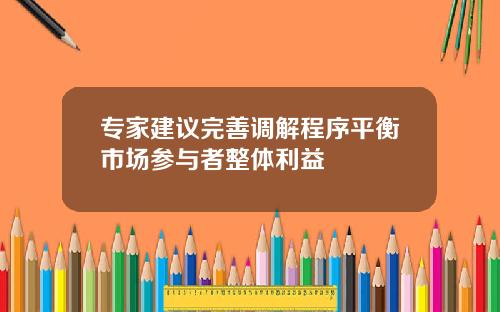 专家建议完善调解程序平衡市场参与者整体利益